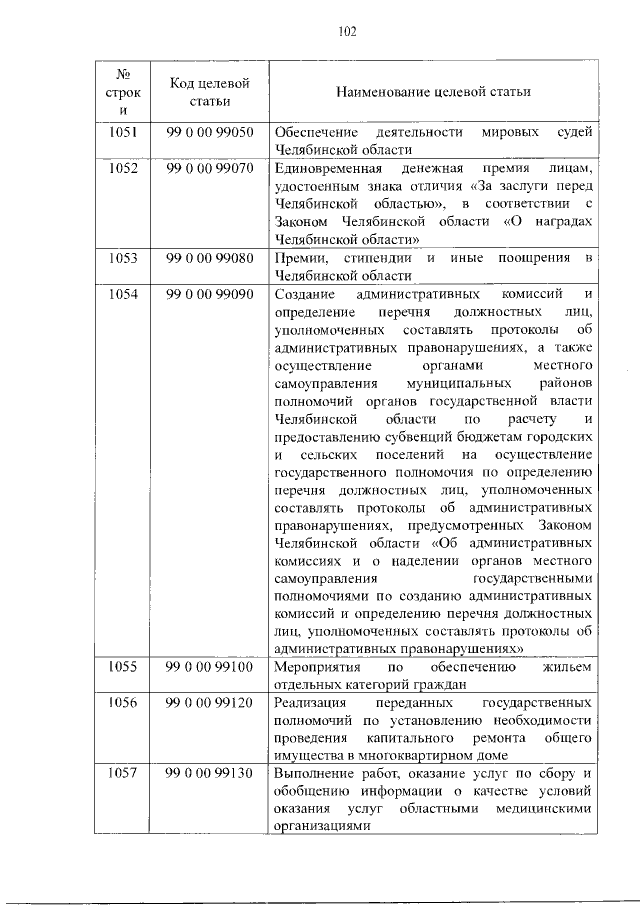 102

| № строки | Код целевой статьи | Наименование целевой статьи |
|---|---|---|
| 1051 | 99 0 00 99050 | Обеспечение деятельности мировых судей Челябинской области |
| 1052 | 99 0 00 99070 | Единовременная денежная премия лицам, удостоенным знака отличия «За заслуги перед Челябинской областью», в соответствии с Законом Челябинской области «О наградах Челябинской области» |
| 1053 | 99 0 00 99080 | Премии, стипендии и иные поощрения в Челябинской области |
| 1054 | 99 0 00 99090 | Создание административных комиссий и определение перечня должностных лиц, уполномоченных составлять протоколы об административных правонарушениях, а также осуществление органами местного самоуправления муниципальных районов полномочий органов государственной власти Челябинской области по расчету и предоставлению субвенций бюджетам городских и сельских поселений на осуществление государственного полномочия по определению перечня должностных лиц, уполномоченных составлять протоколы об административных правонарушениях, предусмотренных Законом Челябинской области «Об административных комиссиях и о наделении органов местного самоуправления государственными полномочиями по созданию административных комиссий и определению перечня должностных лиц, уполномоченных составлять протоколы об административных правонарушениях» |
| 1055 | 99 0 00 99100 | Мероприятия по обеспечению жильем отдельных категорий граждан |
| 1056 | 99 0 00 99120 | Реализация переданных государственных полномочий по установлению необходимости проведения капитального ремонта общего имущества в многоквартирном доме |
| 1057 | 99 0 00 99130 | Выполнение работ, оказание услуг по сбору и обобщению информации о качестве условий оказания услуг областными медицинскими организациями |